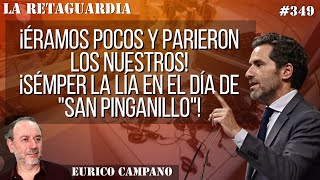 LA RETAGUARDIA

#349

¡ÉRAMOS POCOS Y PARIERON LOS NUESTROS! ¡SÉMPER LA LÍA EN EL DÍA DE "SAN PINGANILLO"!

EURICO CAMPANO